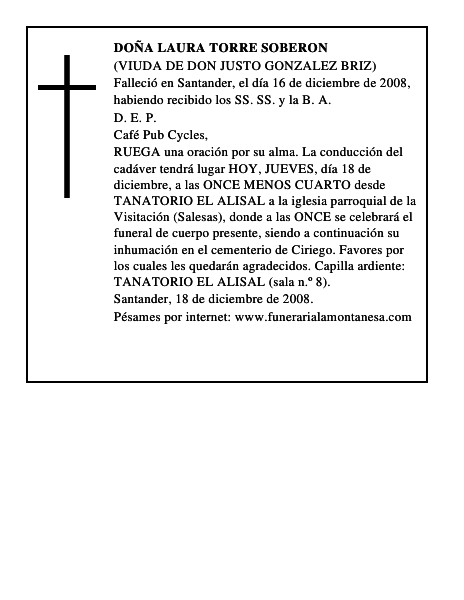 DOÑA LAURA TORRE SOBERON
(VIUDA DE DON JUSTO GONZALEZ BRIZ)
Falleció en Santander, el día 16 de diciembre de 2008, habiendo recibido los SS. SS. y la B. A.
D. E. P.
Café Pub Cycles,
RUEGA una oración por su alma. La conducción del cadáver tendrá lugar HOY, JUEVES, día 18 de diciembre, a las ONCE MENOS CUARTO desde TANATORIO EL ALISAL a la iglesia parroquial de la Visitación (Salesas), donde a las ONCE se celebrará el funeral de cuerpo presente, siendo a continuación su inhumación en el cementerio de Ciriego. Favores por los cuales les quedarán agradecidos. Capilla ardiente: TANATORIO EL ALISAL (sala n.º 8).
Santander, 18 de diciembre de 2008.
Pésames por internet: www.funerarialamontanesa.com